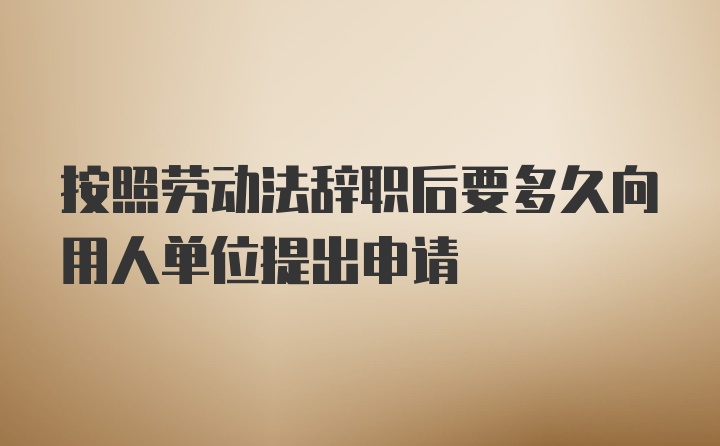 按照劳动法辞职后要多久向用人单位提出申请